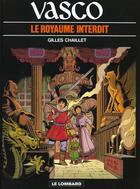 VASCO

LE ROYAUME INTERDIT

GILLES CHAILLET

LE LOMBARD